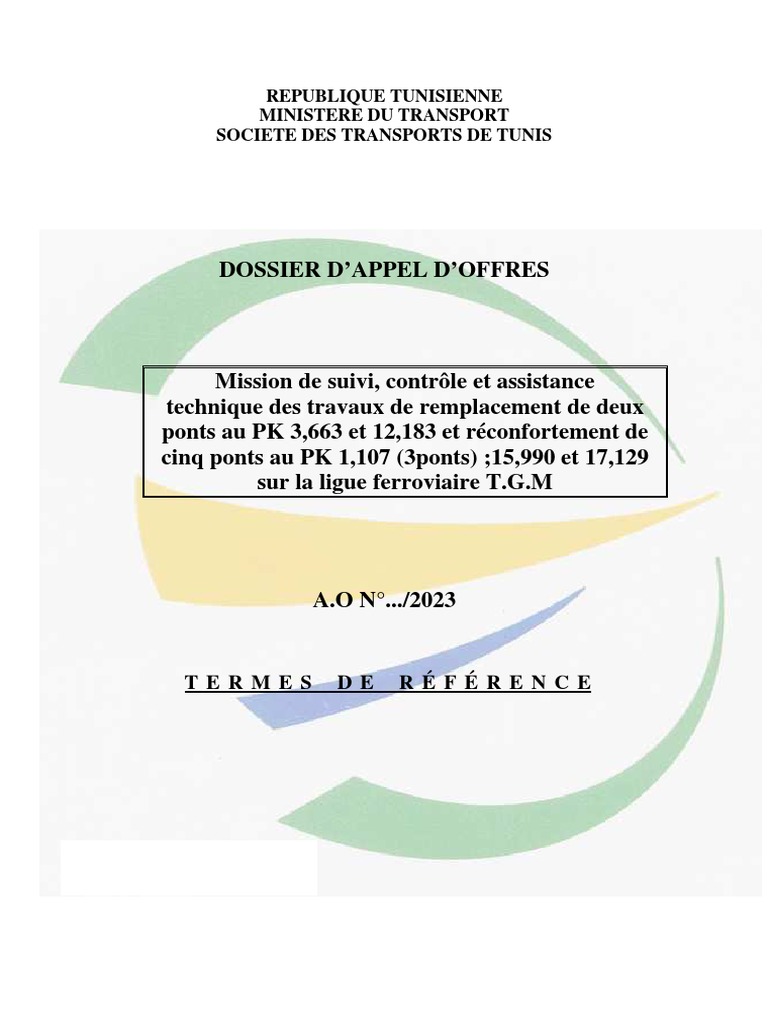 REPUBLIQUE TUNISIENNE
MINISTERE DU TRANSPORT
SOCIETE DES TRANSPORTS DE TUNIS

DOSSIER D'APPEL D'OFFRES

Mission de suivi, contrôle et assistance technique des travaux de remplacement de deux ponts au PK 3,663 et 12,183 et réconfortement de cinq ponts au PK 1,107 (3ponts) ;15,990 et 17,129 sur la ligue ferroviaire T.G.M

A.O N°.../2023

TERMES DE RÉFÉRENCE